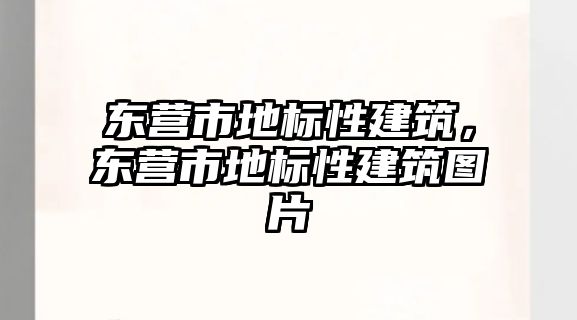 东营市地标性建筑，东营市地标性建筑图片